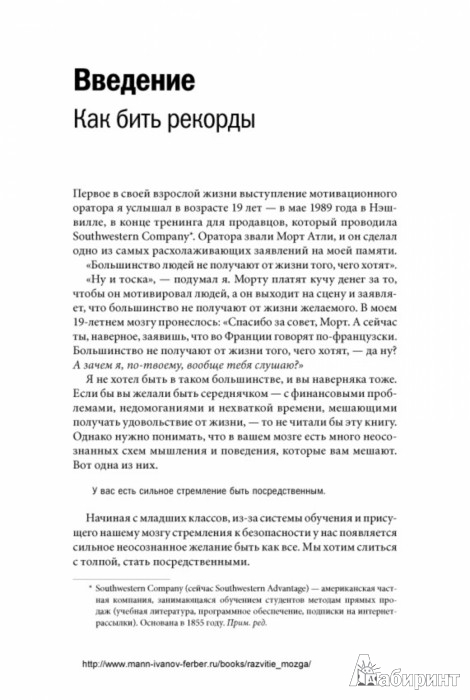 Введение
Как бить рекорды

Первое в своей взрослой жизни выступление мотивационного оратора я услышал в возрасте 19 лет — в мае 1989 года в Нэшвилле, в конце тренинга для продавцов, который проводила Southwestern Company*. Оратора звали Морт Атли, и он сделал одно из самых расхолаживающих заявлений на моей памяти.

«Большинство людей не получают от жизни того, чего хотят».

«Ну и тоска», — подумал я. Морту платят кучу денег за то, чтобы он мотивировал людей, а он выходит на сцену и заявляет, что большинство не получают от жизни желаемого. В моем 19-летнем мозгу пронеслось: «Спасибо за совет, Морт. А сейчас ты, наверное, заявишь, что во Франции говорят по-французски. Большинство не получают от жизни того, чего хотят, — да ну? А зачем я, по-твоему, вообще тебя слушаю?»

Я не хотел быть в таком большинстве, и вы наверняка тоже. Если бы вы желали быть середнячком — с финансовыми проблемами, недомоганиями и нехваткой времени, мешающими получать удовольствие от жизни, — то не читали бы эту книгу. Однако нужно понимать, что в вашем мозге есть много неосознанных схем мышления и поведения, которые вам мешают. Вот одна из них.

У вас есть сильное стремление быть посредственным.

Начиная с младших классов, из-за системы обучения и присущего нашему мозгу стремления к безопасности у нас появляется сильное неосознанное желание быть как все. Мы хотим слиться с толпой, стать посредственными.

* Southwestern Company (сейчас Southwestern Advantage) — американская частная компания, занимающаяся обучением студентов методам прямых продаж (учебная литература, программное обеспечение, подписки на интернет-рассылки). Основана в 1855 году. Прим. ред.

http://www.mann-ivanov-ferber.ru/books/razvitie_mozga/

Лабиринт